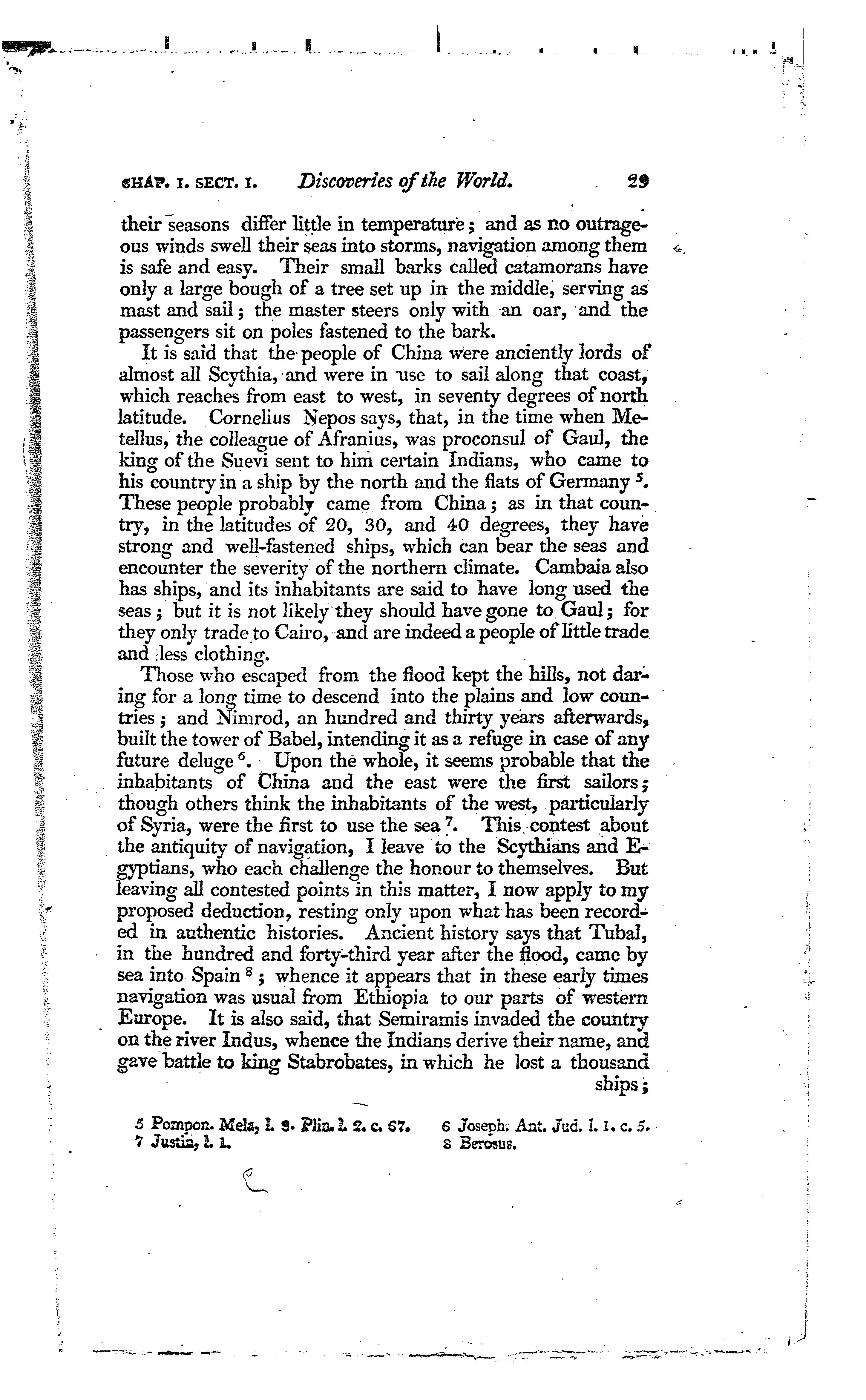 CHAP. I. SECT. I. Discoveries of the World. 29

their seasons differ little in temperature; and as no outrageous winds swell their seas into storms, navigation among them is safe and easy. Their small barks called catamorans have only a large bough of a tree set up in the middle, serving as mast and sail; the master steers only with an oar, and the passengers sit on poles fastened to the bark.

It is said that the people of China were anciently lords of almost all Scythia, and were in use to sail along that coast, which reaches from east to west, in seventy degrees of north latitude. Cornelius Nepos says, that, in the time when Metellus, the colleague of Afranius, was proconsul of Gaul, the king of the Suevi sent to him certain Indians, who came to his country in a ship by the north and the flats of Germany $^5$. These people probably came from China; as in that country, in the latitudes of 20, 30, and 40 degrees, they have strong and well-fastened ships, which can bear the seas and encounter the severity of the northern climate. Cambaia also has ships, and its inhabitants are said to have long used the seas; but it is not likely they should have gone to Gaul; for they only trade to Cairo, and are indeed a people of little trade and less clothing.

Those who escaped from the flood kept the hills, not daring for a long time to descend into the plains and low countries; and Nimrod, an hundred and thirty years afterwards, built the tower of Babel, intending it as a refuge in case of any future deluge $^6$. Upon the whole, it seems probable that the inhabitants of China and the east were the first sailors; though others think the inhabitants of the west, particularly of Syria, were the first to use the sea $^7$. This contest about the antiquity of navigation, I leave to the Scythians and Egyptians, who each challenge the honour to themselves. But leaving all contested points in this matter, I now apply to my proposed deduction, resting only upon what has been recorded in authentic histories. Ancient history says that Tubal, in the hundred and forty-third year after the flood, came by sea into Spain $^8$; whence it appears that in these early times navigation was usual from Ethiopia to our parts of western Europe. It is also said, that Semiramis invaded the country on the river Indus, whence the Indians derive their name, and gave battle to king Stabrobates, in which he lost a thousand ships;

5 Pompon. Mela, l. 3. Plin. l. 2. c. 67.
6 Joseph. Ant. Jud. l. 1. c. 5.
7 Justin, l. 1.
8 Berosus.